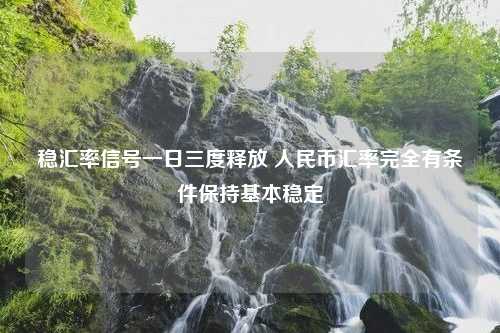 稳汇率信号一日三度释放 人民币汇率完全有条件保持基本稳定